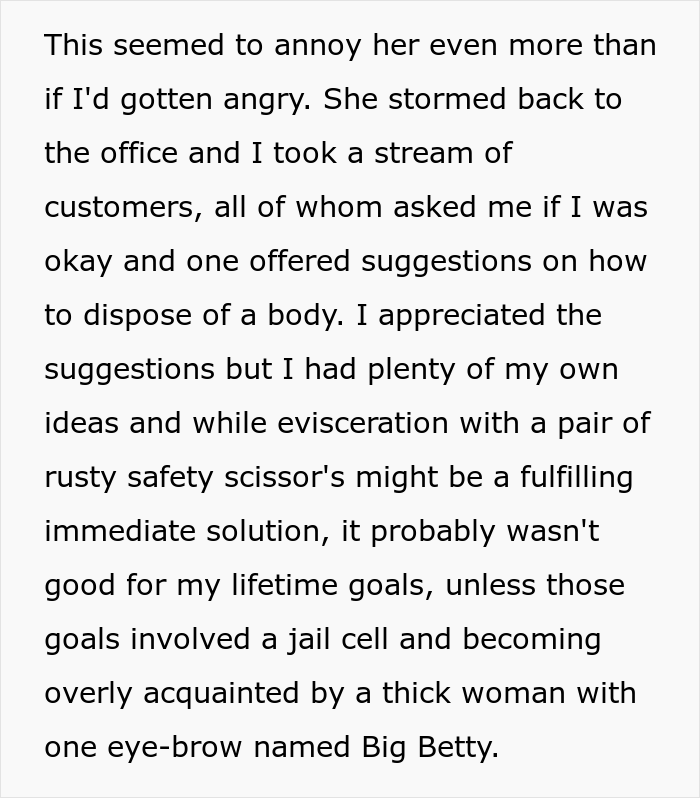 This seemed to annoy her even more than if I'd gotten angry. She stormed back to the office and I took a stream of customers, all of whom asked me if I was okay and one offered suggestions on how to dispose of a body. I appreciated the suggestions but I had plenty of my own ideas and while evisceration with a pair of rusty safety scissor's might be a fulfilling immediate solution, it probably wasn't good for my lifetime goals, unless those goals involved a jail cell and becoming overly acquainted by a thick woman with one eye-brow named Big Betty.